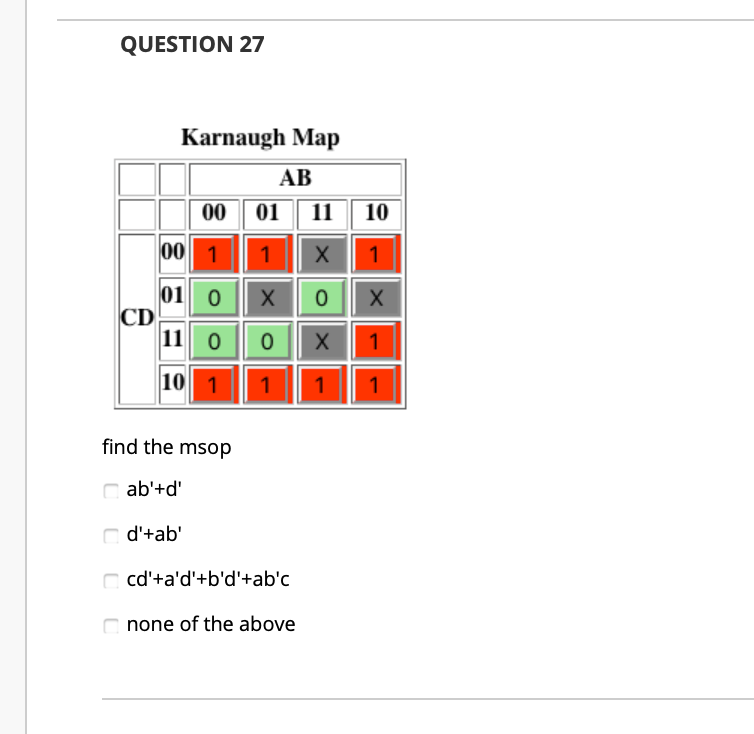 QUESTION 27

Karnaugh Map

| | | AB | | | |
|---|---|---|---|---|---|
| | | 00 | 01 | 11 | 10 |
| CD | 00 | 1 | 1 | X | 1 |
| | 01 | 0 | X | 0 | X |
| | 11 | 0 | 0 | X | 1 |
| | 10 | 1 | 1 | 1 | 1 |

find the msop

ab'+d'

d'+ab'

cd'+a'd'+b'd'+ab'c

none of the above